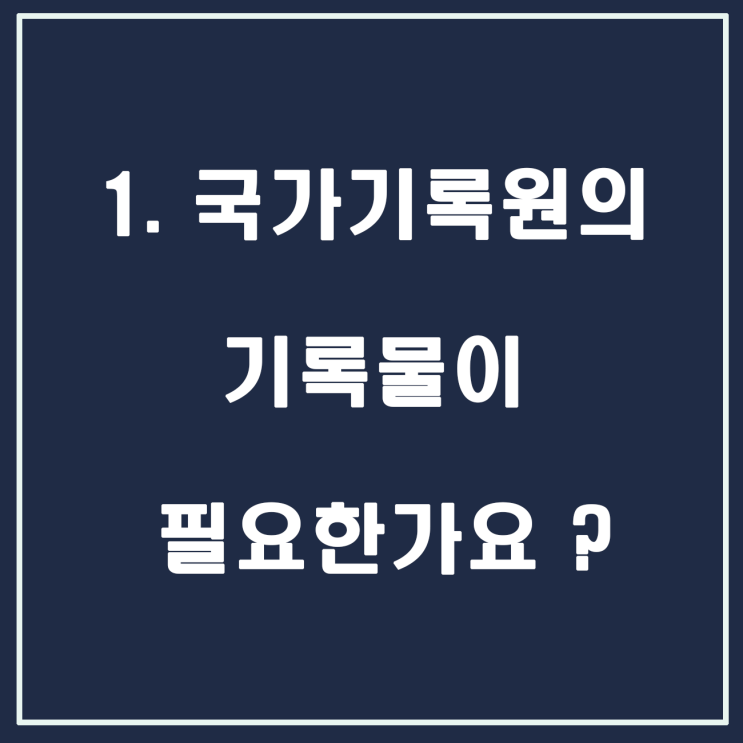 1. 국가기록원의

기록물이

필요한가요 ?